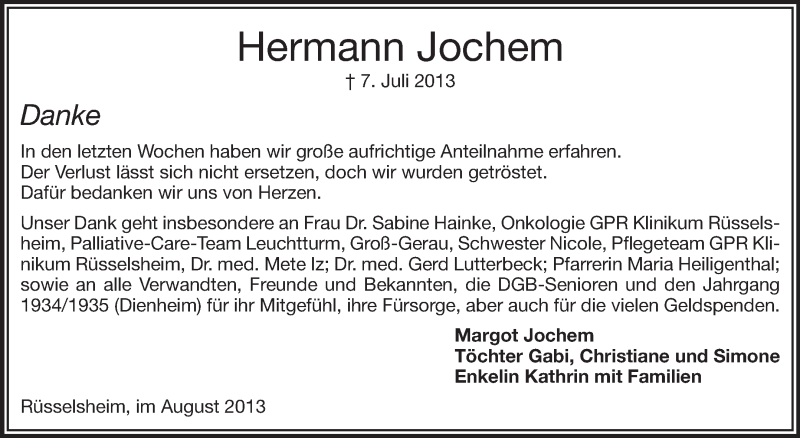 Hermann Jochem

† 7. Juli 2013

Danke

In den letzten Wochen haben wir große aufrichtige Anteilnahme erfahren.
Der Verlust lässt sich nicht ersetzen, doch wir wurden getröstet.
Dafür bedanken wir uns von Herzen.

Unser Dank geht insbesondere an Frau Dr. Sabine Hainke, Onkologie GPR Klinikum Rüsselsheim, Palliative-Care-Team Leuchtturm, Groß-Gerau, Schwester Nicole, Pflegeteam GPR Klinikum Rüsselsheim, Dr. med. Mete Iz; Dr. med. Gerd Lutterbeck; Pfarrerin Maria Heiligenthal; sowie an alle Verwandten, Freunde und Bekannten, die DGB-Senioren und den Jahrgang 1934/1935 (Dienheim) für ihr Mitgefühl, ihre Fürsorge, aber auch für die vielen Geldspenden.

Margot Jochem
Töchter Gabi, Christiane und Simone
Enkelin Kathrin mit Familien

Rüsselsheim, im August 2013